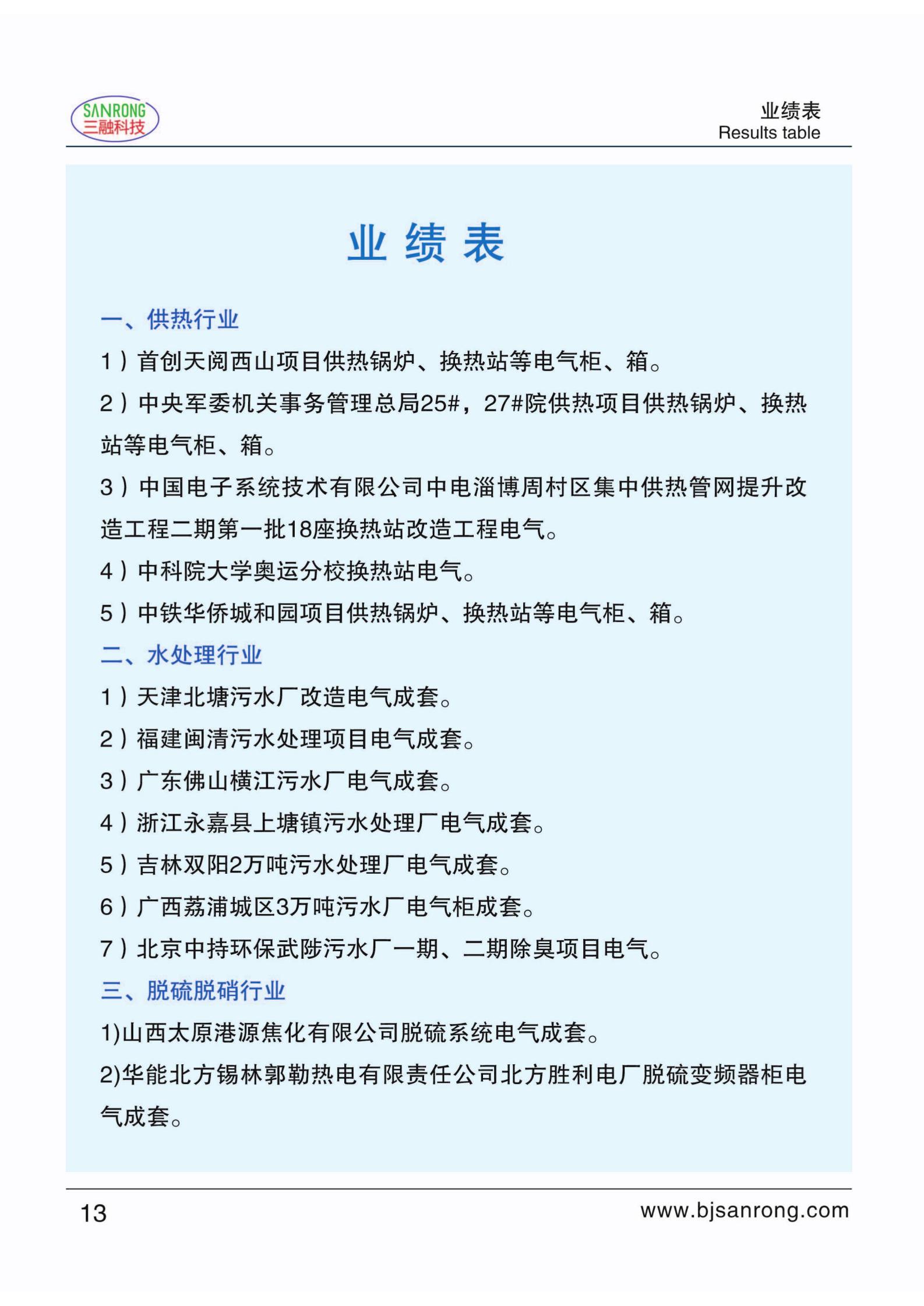 SANRONG
三融科技

业绩表
Results table

业 绩 表

一、供热行业

1）首创天阅西山项目供热锅炉、换热站等电气柜、箱。

2）中央军委机关事务管理总局25#，27#院供热项目供热锅炉、换热站等电气柜、箱。

3）中国电子系统技术有限公司中电淄博周村区集中供热管网提升改造工程二期第一批18座换热站改造工程电气。

4）中科院大学奥运分校换热站电气。

5）中铁华侨城和园项目供热锅炉、换热站等电气柜、箱。

二、水处理行业

1）天津北塘污水厂改造电气成套。

2）福建闽清污水处理项目电气成套。

3）广东佛山横江污水厂电气成套。

4）浙江永嘉县上塘镇污水处理厂电气成套。

5）吉林双阳2万吨污水处理厂电气成套。

6）广西荔浦城区3万吨污水厂电气柜成套。

7）北京中持环保武陟污水厂一期、二期除臭项目电气。

三、脱硫脱硝行业

1)山西太原港源焦化有限公司脱硫系统电气成套。

2)华能北方锡林郭勒热电有限责任公司北方胜利电厂脱硫变频器柜电气成套。

13

www.bjsanrong.com